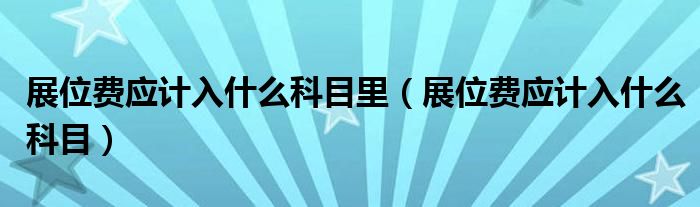 展位费应计入什么科目里（展位费应计入什么科目）